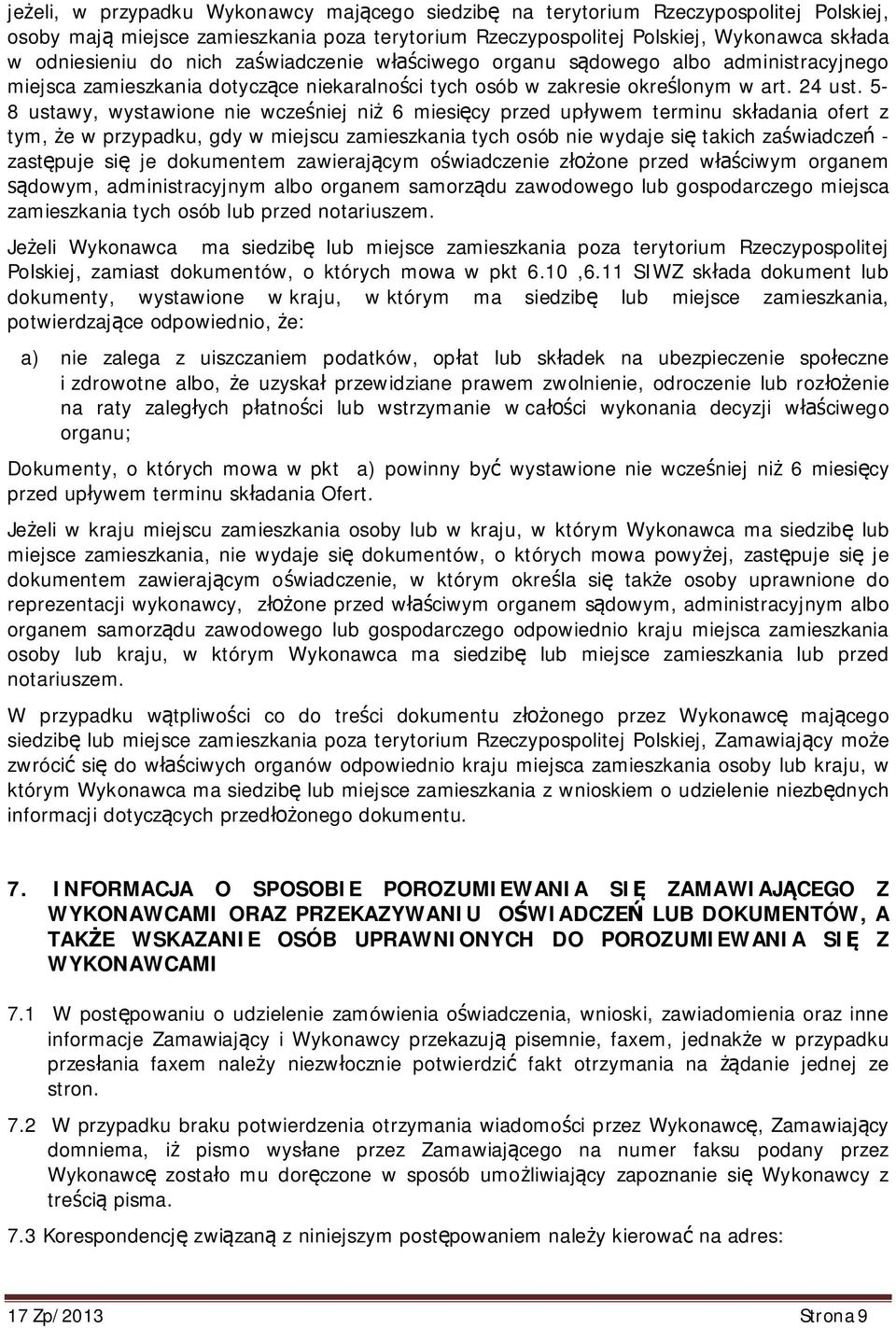 jeżeli, w przypadku Wykonawcy mającego siedzibę na terytorium Rzeczypospolitej Polskiej, osoby mają miejsce zamieszkania poza terytorium Rzeczypospolitej Polskiej, Wykonawca składa w odniesieniu do nich zaświadczenie właściwego organu sądowego albo administracyjnego miejsca zamieszkania dotyczące niekaralności tych osób w zakresie określonym w art. 24 ust. 5-8 ustawy, wystawione nie wcześniej niż 6 miesięcy przed upływem terminu składania ofert z tym, że w przypadku, gdy w miejscu zamieszkania tych osób nie wydaje się takich zaświadczeń - zastępuje się je dokumentem zawierającym oświadczenie złożone przed właściwym organem sądowym, administracyjnym albo organem samorządu zawodowego lub gospodarczego miejsca zamieszkania tych osób lub przed notariuszem.

Jeżeli Wykonawca ma siedzibę lub miejsce zamieszkania poza terytorium Rzeczypospolitej Polskiej, zamiast dokumentów, o których mowa w pkt 6.10 ,6.11 SIWZ składa dokument lub dokumenty, wystawione w kraju, w którym ma siedzibę lub miejsce zamieszkania, potwierdzające odpowiednio, że:

a) nie zalega z uiszczaniem podatków, opłat lub składek na ubezpieczenie społeczne i zdrowotne albo, że uzyskał przewidziane prawem zwolnienie, odroczenie lub rozłożenie na raty zaległych płatności lub wstrzymanie w całości wykonania decyzji właściwego organu;

Dokumenty, o których mowa w pkt a) powinny być wystawione nie wcześniej niż 6 miesięcy przed upływem terminu składania Ofert.

Jeżeli w kraju miejscu zamieszkania osoby lub w kraju, w którym Wykonawca ma siedzibę lub miejsce zamieszkania, nie wydaje się dokumentów, o których mowa powyżej, zastępuje się je dokumentem zawierającym oświadczenie, w którym określa się także osoby uprawnione do reprezentacji wykonawcy, złożone przed właściwym organem sądowym, administracyjnym albo organem samorządu zawodowego lub gospodarczego odpowiednio kraju miejsca zamieszkania osoby lub kraju, w którym Wykonawca ma siedzibę lub miejsce zamieszkania lub przed notariuszem.

W przypadku wątpliwości co do treści dokumentu złożonego przez Wykonawcę mającego siedzibę lub miejsce zamieszkania poza terytorium Rzeczypospolitej Polskiej, Zamawiający może zwrócić się do właściwych organów odpowiednio kraju miejsca zamieszkania osoby lub kraju, w którym Wykonawca ma siedzibę lub miejsce zamieszkania z wnioskiem o udzielenie niezbędnych informacji dotyczących przedłożonego dokumentu.

7. INFORMACJA O SPOSOBIE POROZUMIEWANIA SIĘ ZAMAWIAJĄCEGO Z WYKONAWCAMI ORAZ PRZEKAZYWANIU OŚWIADCZEŃ LUB DOKUMENTÓW, A TAKŻE WSKAZANIE OSÓB UPRAWNIONYCH DO POROZUMIEWANIA SIĘ Z WYKONAWCAMI

7.1 W postępowaniu o udzielenie zamówienia oświadczenia, wnioski, zawiadomienia oraz inne informacje Zamawiający i Wykonawcy przekazują pisemnie, faxem, jednakże w przypadku przesłania faxem należy niezwłocznie potwierdzić fakt otrzymania na żądanie jednej ze stron.

7.2 W przypadku braku potwierdzenia otrzymania wiadomości przez Wykonawcę, Zamawiający domniema, iż pismo wysłane przez Zamawiającego na numer faksu podany przez Wykonawcę zostało mu doręczone w sposób umożliwiający zapoznanie się Wykonawcy z treścią pisma.

7.3 Korespondencję związaną z niniejszym postępowaniem należy kierować na adres:

17 Zp/2013 Strona 9